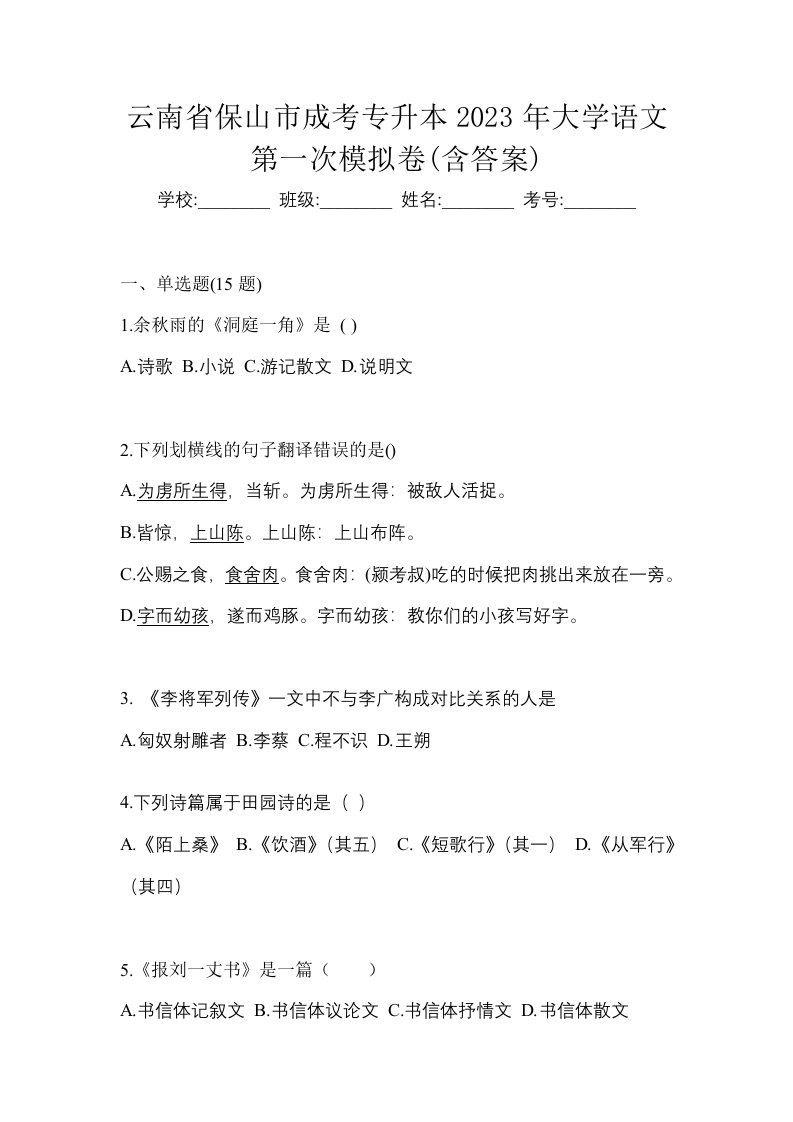 云南省保山市成考专升本 2023 年大学语文第一次模拟卷(含答案)

学校:________ 班级:________ 姓名:________ 考号:________

一、单选题(15 题)

1.余秋雨的《洞庭一角》是 ( )

A.诗歌 B.小说 C.游记散文 D.说明文

2.下列划横线的句子翻译错误的是()

A.为虏所生得，当斩。为虏所生得：被敌人活捉。

B.皆惊，上山陈。上山陈：上山布阵。

C.公赐之食，食舍肉。食舍肉：(颍考叔)吃的时候把肉挑出来放在一旁。

D.字而幼孩，遂而鸡豚。字而幼孩：教你们的小孩写好字。

3. 《李将军列传》一文中不与李广构成对比关系的人是

A.匈奴射雕者 B.李蔡 C.程不识 D.王朔

4.下列诗篇属于田园诗的是（ ）

A.《陌上桑》 B.《饮酒》(其五) C.《短歌行》(其一) D.《从军行》(其四)

5.《报刘一丈书》是一篇（ ）

A.书信体记叙文 B.书信体议论文 C.书信体抒情文 D.书信体散文